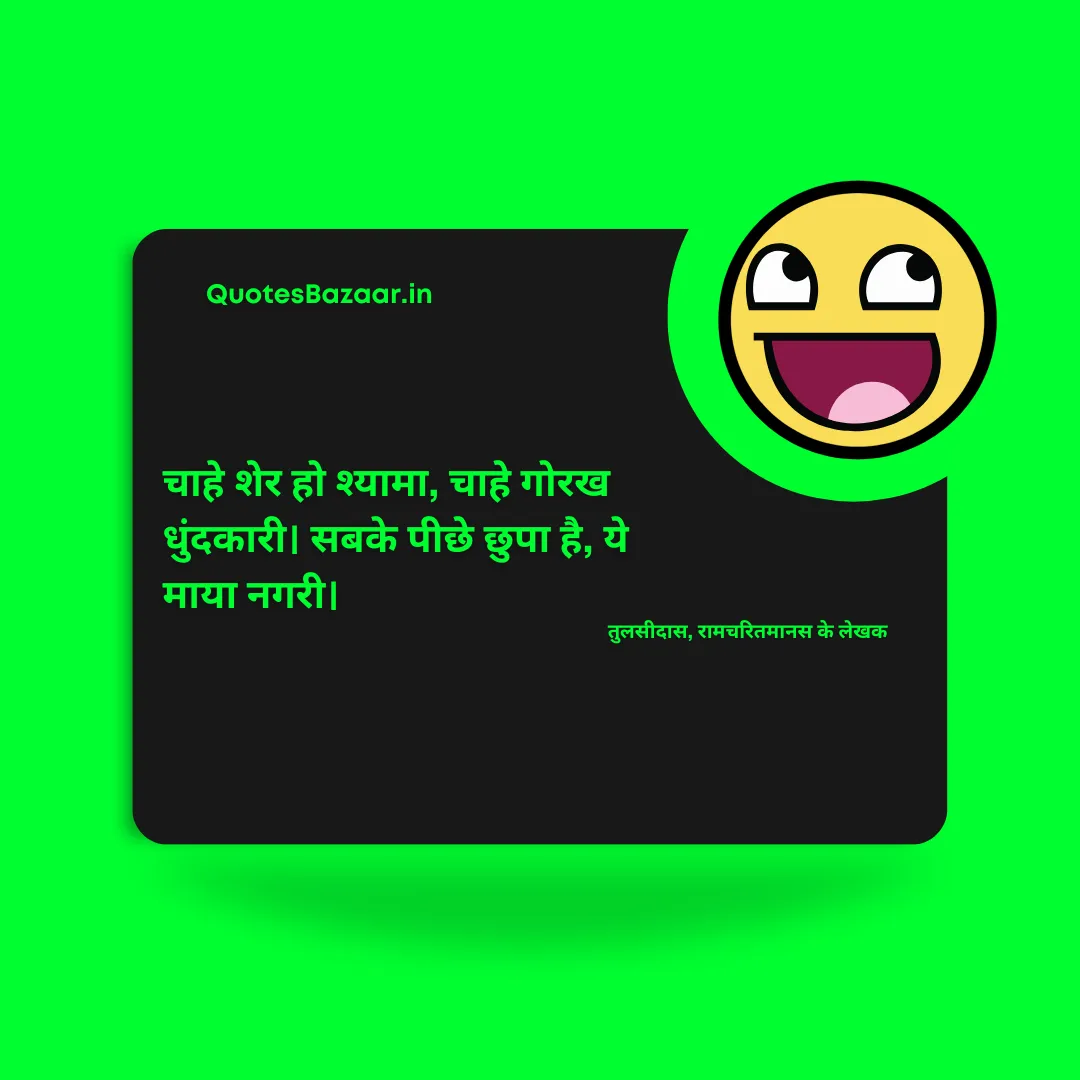 QuotesBazaar.in

चाहे शेर हो श्यामा, चाहे गोरख धुंदकारी। सबके पीछे छुपा है, ये माया नगरी।

तुलसीदास, रामचरितमानस के लेखक